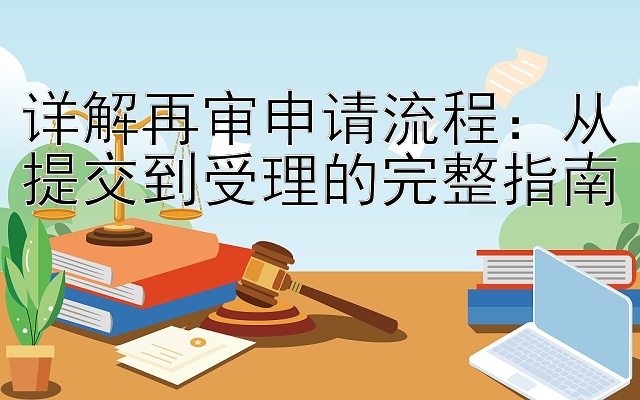 详解再审申请流程：从提交到受理的完整指南